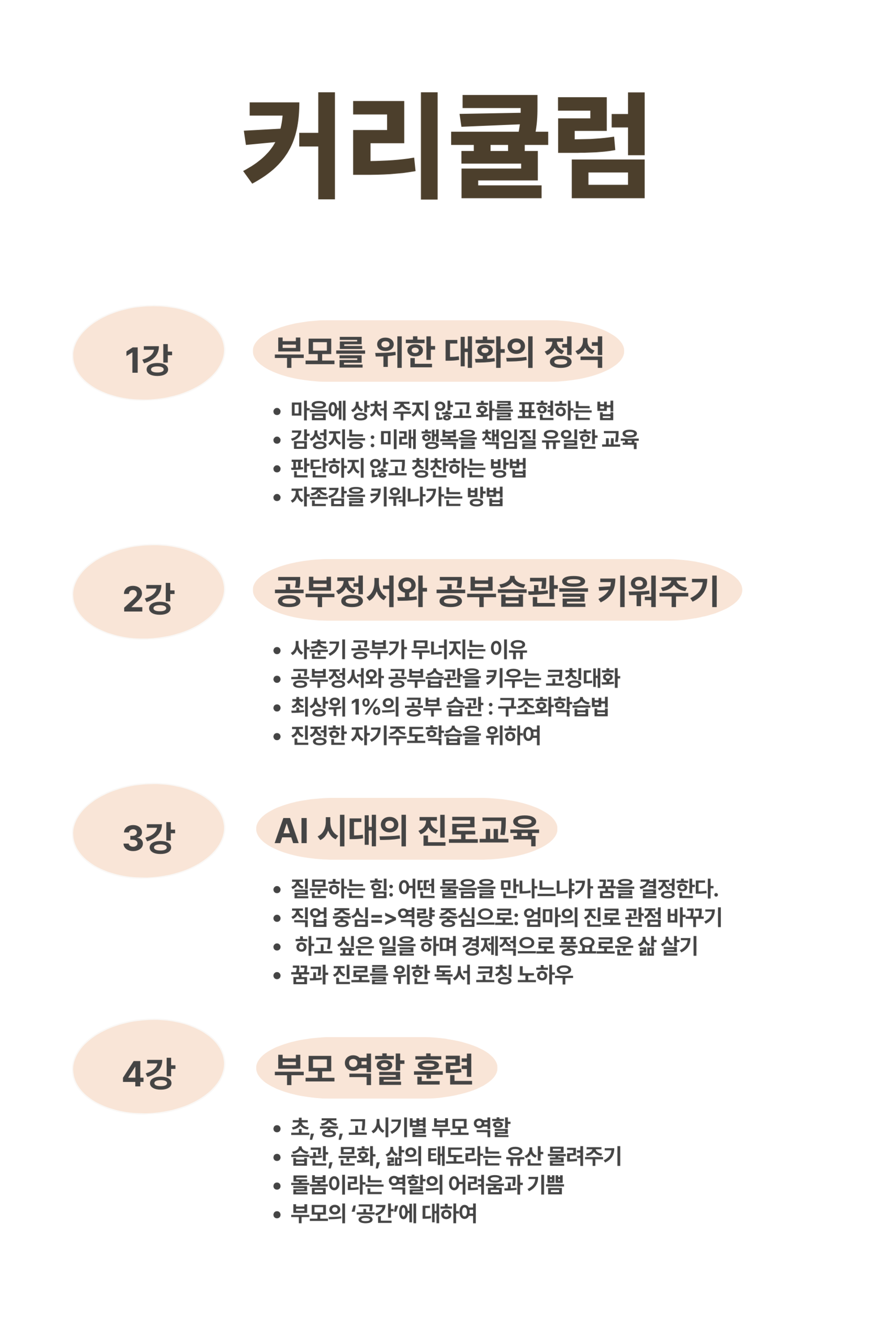 커리큘럼

1강

부모를 위한 대화의 정석

• 마음에 상처 주지 않고 화를 표현하는 법
• 감성지능 : 미래 행복을 책임질 유일한 교육
• 판단하지 않고 칭찬하는 방법
• 자존감을 키워나가는 방법

2강

공부정서와 공부습관을 키워주기

• 사춘기 공부가 무너지는 이유
• 공부정서와 공부습관을 키우는 코칭대화
• 최상위 1%의 공부 습관 : 구조화학습법
• 진정한 자기주도학습을 위하여

3강

AI 시대의 진로교육

• 질문하는 힘: 어떤 물음을 만나느냐가 꿈을 결정한다.
• 직업 중심=>역량 중심으로: 엄마의 진로 관점 바꾸기
• 하고 싶은 일을 하며 경제적으로 풍요로운 삶 살기
• 꿈과 진로를 위한 독서 코칭 노하우

4강

부모 역할 훈련

• 초, 중, 고 시기별 부모 역할
• 습관, 문화, 삶의 태도라는 유산 물려주기
• 돌봄이라는 역할의 어려움과 기쁨
• 부모의 '공간'에 대하여